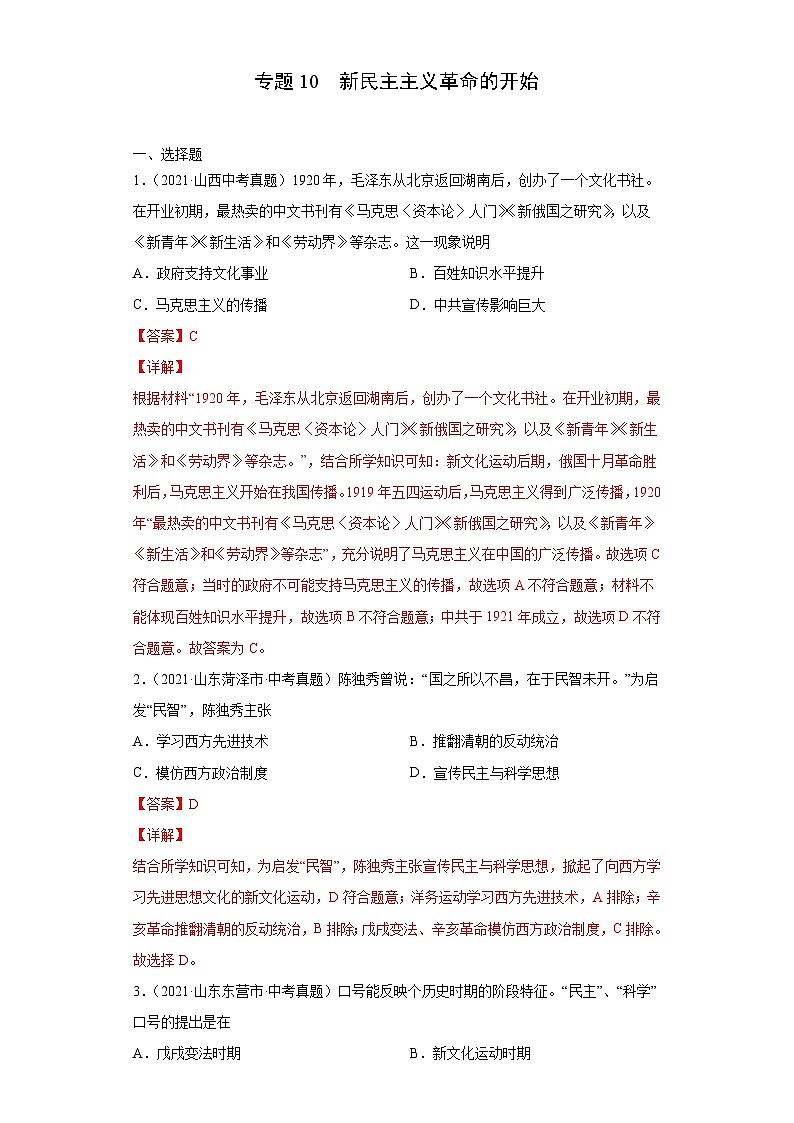 专题 10　新民主主义革命的开始

一、选择题

1．（2021·山西中考真题）1920年，毛泽东从北京返回湖南后，创办了一个文化书社。在开业初期，最热卖的中文书刊有《马克思〈资本论〉入门》《新俄国之研究》，以及《新青年》《新生活》和《劳动界》等杂志。这一现象说明

A．政府支持文化事业　　B．百姓知识水平提升

C．马克思主义的传播　　D．中共宣传影响巨大

【答案】C

【详解】

根据材料“1920年，毛泽东从北京返回湖南后，创办了一个文化书社。在开业初期，最热卖的中文书刊有《马克思〈资本论〉入门》《新俄国之研究》，以及《新青年》《新生活》和《劳动界》等杂志。”，结合所学知识可知：新文化运动后期，俄国十月革命胜利后，马克思主义开始在我国传播。1919年五四运动后，马克思主义得到广泛传播，1920年“最热卖的中文书刊有《马克思〈资本论〉入门》《新俄国之研究》，以及《新青年》《新生活》和《劳动界》等杂志”，充分说明了马克思主义在中国的广泛传播。故选项C符合题意；当时的政府不可能支持马克思主义的传播，故选项A不符合题意；材料不能体现百姓知识水平提升，故选项B不符合题意；中共于1921年成立，故选项D不符合题意。故答案为C。

2．（2021·山东菏泽市·中考真题）陈独秀曾说：“国之所以不昌，在于民智未开。”为启发“民智”，陈独秀主张

A．学习西方先进技术　　B．推翻清朝的反动统治

C．模仿西方政治制度　　D．宣传民主与科学思想

【答案】D

【详解】

结合所学知识可知，为启发“民智”，陈独秀主张宣传民主与科学思想，掀起了向西方学习先进思想文化的新文化运动，D符合题意；洋务运动学习西方先进技术，A排除；辛亥革命推翻清朝的反动统治，B排除；戊戌变法、辛亥革命模仿西方政治制度，C排除。故选择D。

3．（2021·山东东营市·中考真题）口号能反映个历史时期的阶段特征。“民主”、“科学”口号的提出是在

A．戊戌变法时期　　B．新文化运动时期